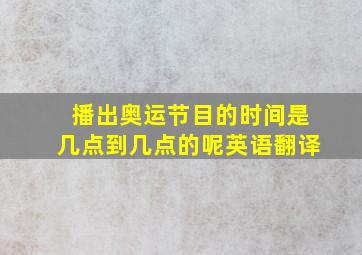 播出奥运节目的时间是几点到几点的呢英语翻译